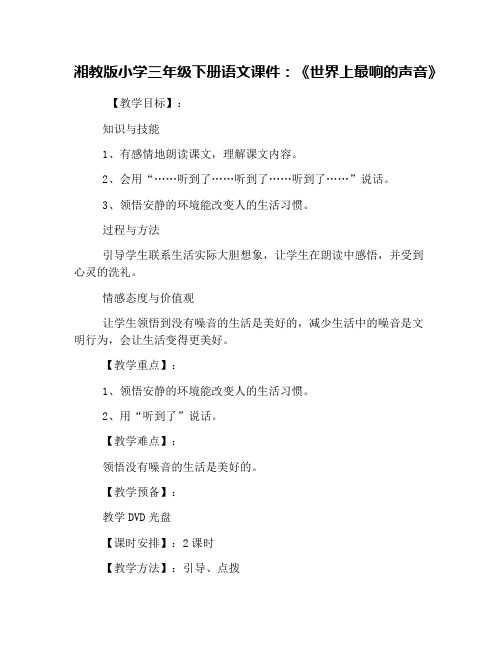 湘教版小学三年级下册语文课件：《世界上最响的声音》

【教学目标】：

知识与技能

1、有感情地朗读课文，理解课文内容。

2、会用“……听到了……听到了……听到了……”说话。

3、领悟安静的环境能改变人的生活习惯。

过程与方法

引导学生联系生活实际大胆想象，让学生在朗读中感悟，并受到心灵的洗礼。

情感态度与价值观

让学生领悟到没有噪音的生活是美好的，减少生活中的噪音是文明行为，会让生活变得更美好。

【教学重点】：

1、领悟安静的环境能改变人的生活习惯。

2、用“听到了”说话。

【教学难点】：

领悟没有噪音的生活是美好的。

【教学预备】：

教学 DVD 光盘

【课时安排】：2 课时

【教学方法】：引导、点拨